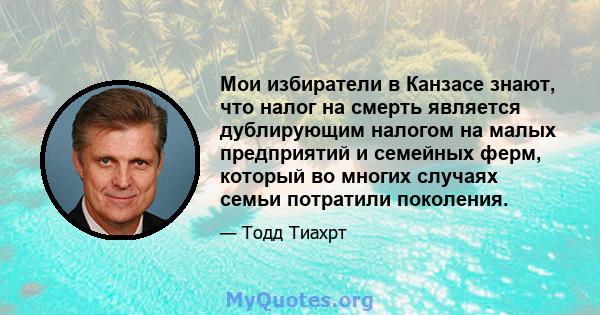 Мои избиратели в Канзасе знают, что налог на смерть является дублирующим налогом на малых предприятий и семейных ферм, который во многих случаях семьи потратили поколения.

— Тодд Тиахрт

MyQuotes.org